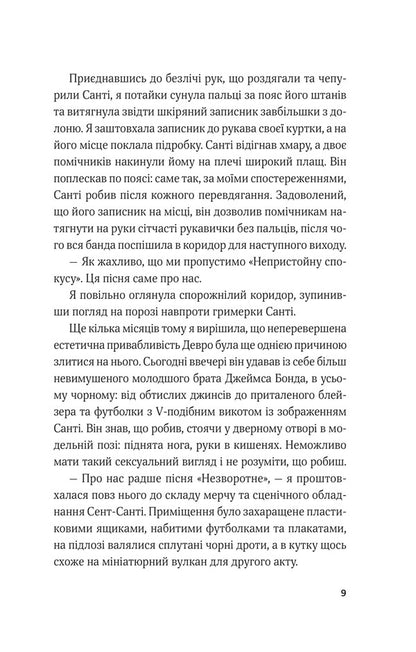 Приєднавшись до безлічі рук, що роздягали та чепурили Санті, я потайки сунула пальці за пояс його штанів та витягнула звідти шкіряний записник завбільшки з долоню. Я заштовхала записник до рукава своєї куртки, а на його місце поклала підробку. Санті відігнав хмару, а двоє помічників накинули йому на плечі широкий плащ. Він поплескав по поясі: саме так, за моїми спостереженнями, Санті робив після кожного перевдягання. Задоволений, що його записник на місці, він дозволив помічникам натягнути на руки сітчасті рукавички без пальців, після чого вся банда поспішила в коридор для наступного виходу.

— Як жахливо, що ми пропустимо «Непристойну спокусу». Ця пісня саме про нас.

Я повільно оглянула спорожнілий коридор, зупинивши погляд на порозі навпроти гримерки Санті.

Ще кілька місяців тому я вирішила, що неперевершена естетична привабливість Девро була ще однією причиною злитися на нього. Сьогодні ввечері він удавав із себе більш невимушеного молодшого брата Джеймса Бонда, в усьому чорному: від обтислих джинсів до приталеного блейзера та футболки з V-подібним викотом із зображенням Санті. Він знав, що робив, стоячи у дверному отворі в модельній позі: піднята нога, руки в кишенях. Неможливо мати такий сексуальний вигляд і не розуміти, що робиш.

— Про нас радше пісня «Незворотне», — я проштовхалася повз нього до складу мерчу та сценічного обладнання Сент-Санті. Приміщення було захаращене пластиковими ящиками, набитими футболками та плакатами, на підлозі валялися сплутані чорні дроти, а в кутку щось схоже на мініатюрний вулкан для другого акту.

9